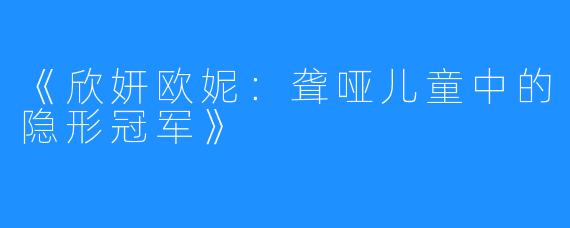 《欣妍欧妮：聋哑儿童中的隐形冠军》